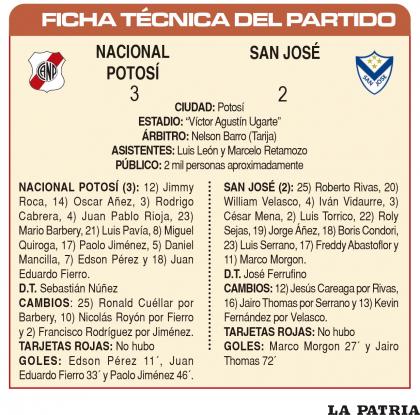 FICHA TÉCNICA DEL PARTIDO

CANP

NACIONAL POTOSÍ
3

SAN JOSÉ
2

SAN JOSE

CIUDAD: Potosí
ESTADIO: "Víctor Agustín Ugarte"
ÁRBITRO: Nelson Barro (Tarija)
ASISTENTES: Luis León y Marcelo Retamozo
PÚBLICO: 2 mil personas aproximadamente

NACIONAL POTOSÍ (3): 12) Jimmy Roca, 14) Oscar Añez, 3) Rodrigo Cabrera, 4) Juan Pablo Rioja, 23) Mario Barbery, 21) Luis Pavía, 8) Miguel Quiroga, 17) Paolo Jiménez, 5) Daniel Mancilla, 7) Edson Pérez y 18) Juan Eduardo Fierro.
D.T. Sebastián Núñez
CAMBIOS: 25) Ronald Cuéllar por Barbery, 10) Nicolás Royón por Fierro y 2) Francisco Rodríguez por Jiménez.
TARJETAS ROJAS: No hubo
GOLES: Edson Pérez 11´, Juan Eduardo Fierro 33´ y Paolo Jiménez 46´.

SAN JOSÉ (2): 25) Roberto Rivas, 20) William Velasco, 4) Iván Vidaurre, 3) César Mena, 2) Luis Torrico, 22) Roly Sejas, 19) Jorge Áñez, 18) Boris Condori, 23) Luis Serrano, 17) Freddy Abastoflor y 11) Marco Morgon.
D.T. José Ferrufino
CAMBIOS: 12) Jesús Careaga por Rivas, 16) Jairo Thomas por Serrano y 13) Kevin Fernández por Velasco.
TARJETAS ROJAS: No hubo
GOLES: Marco Morgon 27´ y Jairo Thomas 72´

LA PATRIA